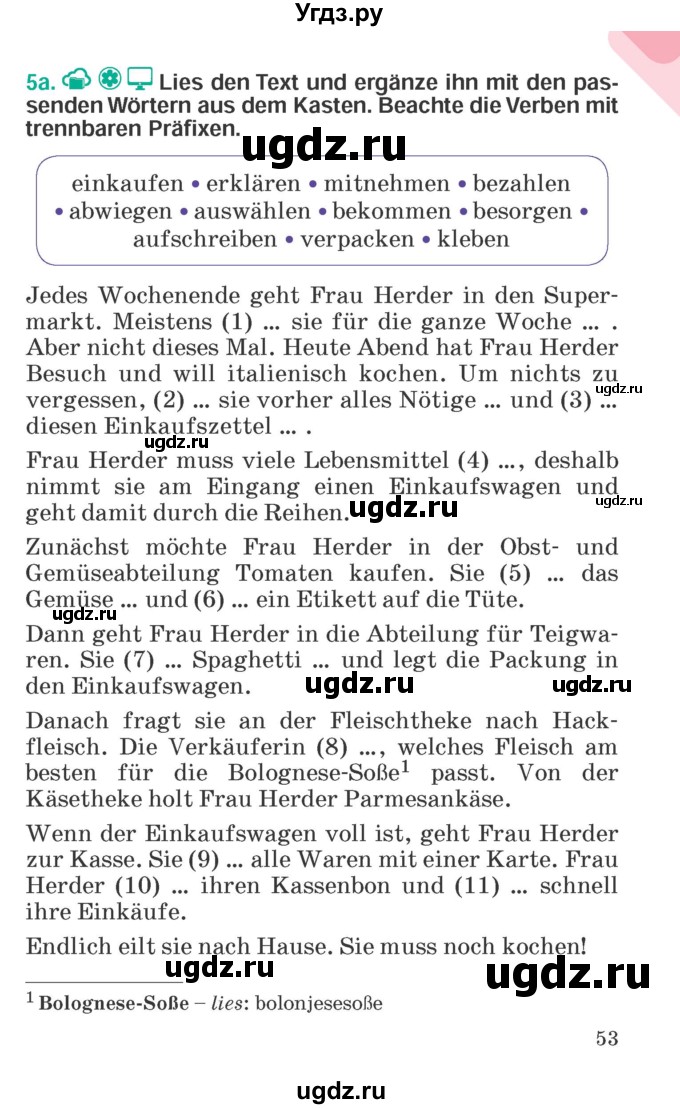 Угдз.ру

5a. Lies den Text und ergänze ihn mit den passenden Wörtern aus dem Kasten. Beachte die Verben mit trennbaren Präfixen.

ugdz.ru

einkaufen • erklären • mitnehmen • bezahlen • abwiegen • auswählen • bekommen • besorgen • aufschreiben • verpacken • kleben

Jedes Wochenende geht Frau Herder in den Supermarkt. Meistens (1) ... sie für die ganze Woche ... . Aber nicht dieses Mal. Heute Abend hat Frau Herder Besuch und will italienisch kochen. Um nichts zu vergessen, (2) ... sie vorher alles Nötige ... und (3) ... diesen Einkaufszettel ... .

ugdz.ru

ugdz.ru

Frau Herder muss viele Lebensmittel (4) ..., deshalb nimmt sie am Eingang einen Einkaufswagen und geht damit durch die Reihen.

ugdz.ru

ugdz.ru

Zunächst möchte Frau Herder in der Obst- und Gemüseabteilung Tomaten kaufen. Sie (5) ... das Gemüse ... und (6) ... ein Etikett auf die Tüte.

ugdz.ru

Dann geht Frau Herder in die Abteilung für Teigwaren. Sie (7) ... Spaghetti ... und legt die Packung in den Einkaufswagen.

ugdz.ru ugdz.ru

Danach fragt sie an der Fleischtheke nach Hackfleisch. Die Verkäuferin (8) ..., welches Fleisch am besten für die Bolognese-Soße$^1$ passt. Von der Käsetheke holt Frau Herder Parmesankäse.

Wenn der Einkaufswagen voll ist, geht Frau Herder zur Kasse. Sie (9) ... alle Waren mit einer Karte. Frau Herder (10) ... ihren Kassenbon und (11) ... schnell ihre Einkäufe.

Endlich eilt sie nach Hause. Sie muss noch kochen!

ugdz.ru ugdz.ru

$^1$ Bolognese-Soße – lies: bolonjesesoße

53

ugdz.ru